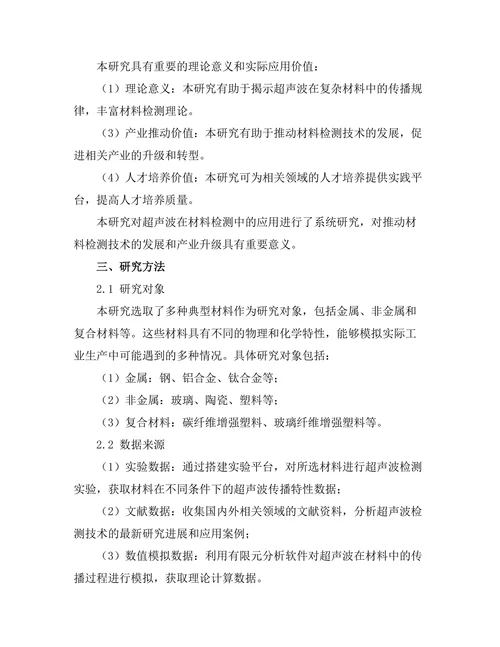 本研究具有重要的理论意义和实际应用价值：

（1）理论意义：本研究有助于揭示超声波在复杂材料中的传播规律，丰富材料检测理论。

（3）产业推动价值：本研究有助于推动材料检测技术的发展，促进相关产业的升级和转型。

（4）人才培养价值：本研究可为相关领域的人才培养提供实践平台，提高人才培养质量。

本研究对超声波在材料检测中的应用进行了系统研究，对推动材料检测技术的发展和产业升级具有重要意义。

三、研究方法

2.1 研究对象

本研究选取了多种典型材料作为研究对象，包括金属、非金属和复合材料等。这些材料具有不同的物理和化学特性，能够模拟实际工业生产中可能遇到的多种情况。具体研究对象包括：

（1）金属：钢、铝合金、钛合金等；

（2）非金属：玻璃、陶瓷、塑料等；

（3）复合材料：碳纤维增强塑料、玻璃纤维增强塑料等。

2.2 数据来源

（1）实验数据：通过搭建实验平台，对所选材料进行超声波检测实验，获取材料在不同条件下的超声波传播特性数据；

（2）文献数据：收集国内外相关领域的文献资料，分析超声波检测技术的最新研究进展和应用案例；

（3）数值模拟数据：利用有限元分析软件对超声波在材料中的传播过程进行模拟，获取理论计算数据。